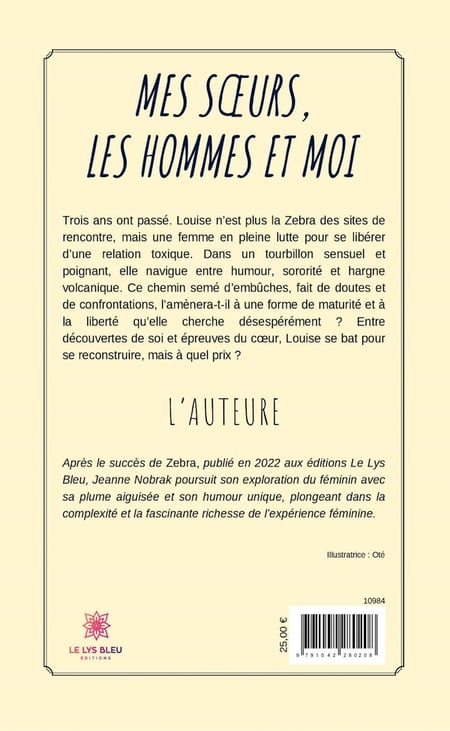 MES SŒURS, LES HOMMES ET MOI

Trois ans ont passé. Louise n'est plus la Zebra des sites de rencontre, mais une femme en pleine lutte pour se libérer d'une relation toxique. Dans un tourbillon sensuel et poignant, elle navigue entre humour, sororité et hargne volcanique. Ce chemin semé d'embûches, fait de doutes et de confrontations, l'amènera-t-il à une forme de maturité et à la liberté qu'elle cherche désespérément ? Entre découvertes de soi et épreuves du cœur, Louise se bat pour se reconstruire, mais à quel prix ?

L'AUTEURE

Après le succès de Zebra, publié en 2022 aux éditions Le Lys Bleu, Jeanne Nobrak poursuit son exploration du féminin avec sa plume aiguisée et son humour unique, plongeant dans la complexité et la fascinante richesse de l'expérience féminine.

Illustratrice : Oté

10984

LE LYS BLEU
ÉDITIONS

25,00 €

9 791042 280208